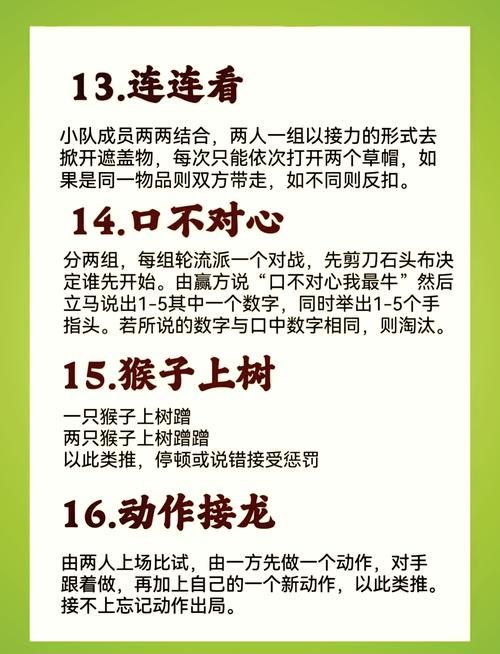 13.连连看

小队成员两两结合，两人一组以接力的形式去掀开遮盖物，每次只能依次打开两个草帽，如果是同一物品则双方带走，如不同则反扣。

14.口不对心

分两组，每组轮流派一个对战，先剪刀石头布决定谁先开始。由赢方说“口不对心我最牛”然后立马说出1-5其中一个数字，同时举出1-5个手指头。若所说的数字与口中数字相同，则淘汰。

15.猴子上树

一只猴子上树蹭
两只猴子上树蹭蹭
以此类推，停顿或说错接受惩罚

16.动作接龙

由两人上场比试，由一方先做一个动作，对手跟着做，再加上自己的一个新动作，以此类推。接不上忘记动作出局。